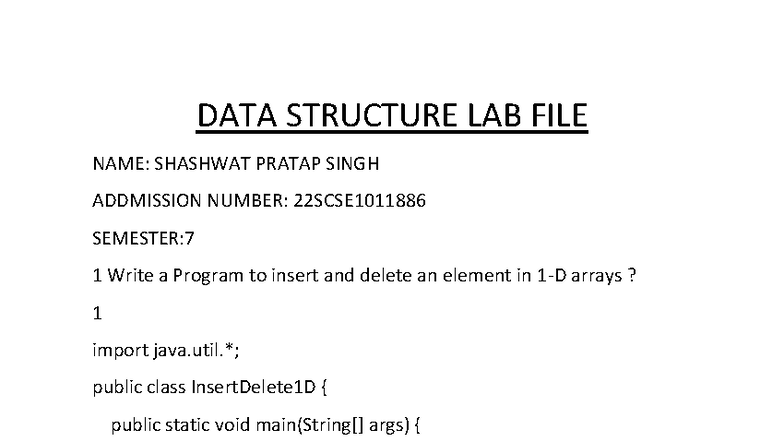 DATA STRUCTURE LAB FILE

NAME: SHASHWAT PRATAP SINGH

ADDMISSION NUMBER: 22SCSE1011886

SEMESTER:7

1 Write a Program to insert and delete an element in 1-D arrays ?

1

import java.util.*;

public class InsertDelete1D {

public static void main(String[] args) {